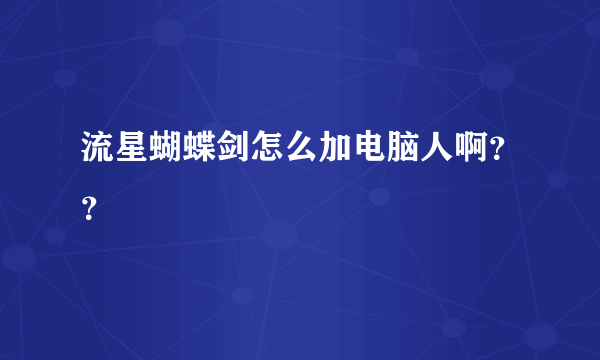 流星蝴蝶剑怎么加电脑人啊??